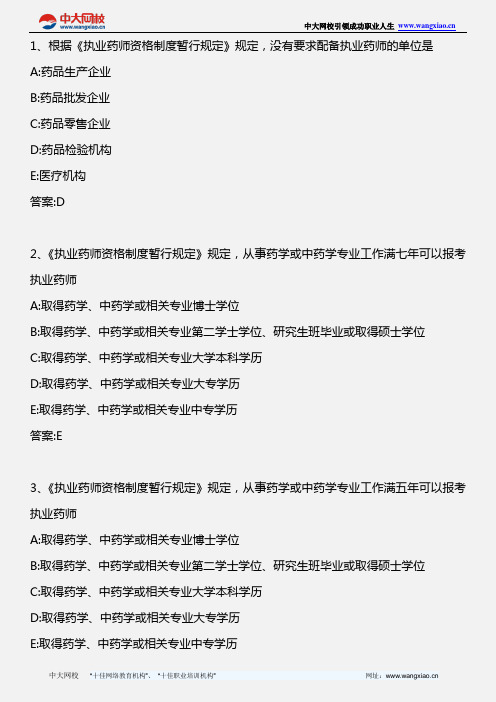 中大网校
www.wangxiao.cn
中大网校引领成功职业人生 www.wangxiao.cn

1、根据《执业药师资格制度暂行规定》规定，没有要求配备执业药师的单位是

A:药品生产企业

B:药品批发企业

C:药品零售企业

D:药品检验机构

E:医疗机构

答案:D

2、《执业药师资格制度暂行规定》规定，从事药学或中药学专业工作满七年可以报考执业药师

A:取得药学、中药学或相关专业博士学位

B:取得药学、中药学或相关专业第二学士学位、研究生班毕业或取得硕士学位

C:取得药学、中药学或相关专业大学本科学历

D:取得药学、中药学或相关专业大专学历

E:取得药学、中药学或相关专业中专学历

答案:E

3、《执业药师资格制度暂行规定》规定，从事药学或中药学专业工作满五年可以报考执业药师

A:取得药学、中药学或相关专业博士学位

B:取得药学、中药学或相关专业第二学士学位、研究生班毕业或取得硕士学位

C:取得药学、中药学或相关专业大学本科学历

D:取得药学、中药学或相关专业大专学历

E:取得药学、中药学或相关专业中专学历

中大网校 "十佳网络教育机构"、"十佳职业培训机构" 网址：www.wangxiao.cn